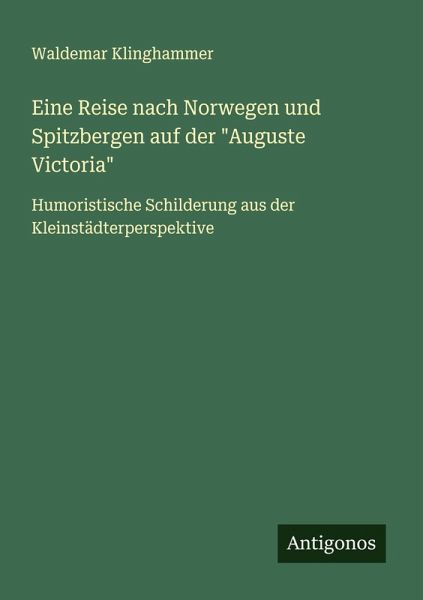 Waldemar Klinghammer

Eine Reise nach Norwegen und Spitzbergen auf der "Auguste Victoria"

Humoristische Schilderung aus der Kleinstädterperspektive

Antigonos